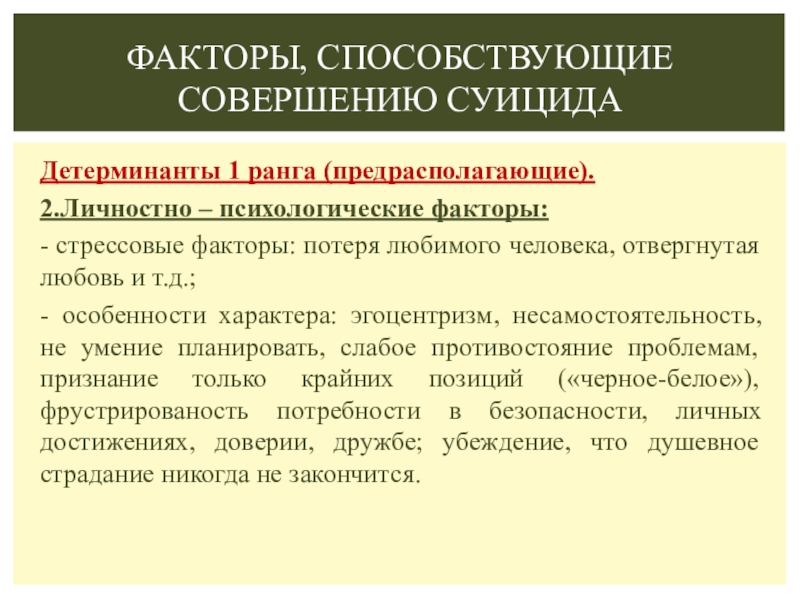 ФАКТОРЫ, СПОСОБСТВУЮЩИЕ СОВЕРШЕНИЮ СУИЦИДА

Детерминанты 1 ранга (предрасполагающие).

2.Личностно – психологические факторы:

- стрессовые факторы: потеря любимого человека, отвергнутая любовь и т.д.;

- особенности характера: эгоцентризм, несамостоятельность, не умение планировать, слабое противостояние проблемам, признание только крайних позиций («черное-белое»), фрустрированость потребности в безопасности, личных достижениях, доверии, дружбе; убеждение, что душевное страдание никогда не закончится.